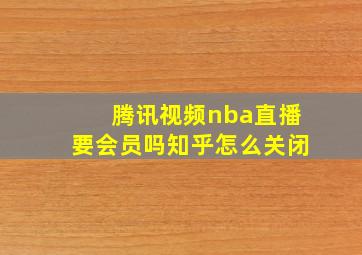 腾讯视频nba直播要会员吗知乎怎么关闭